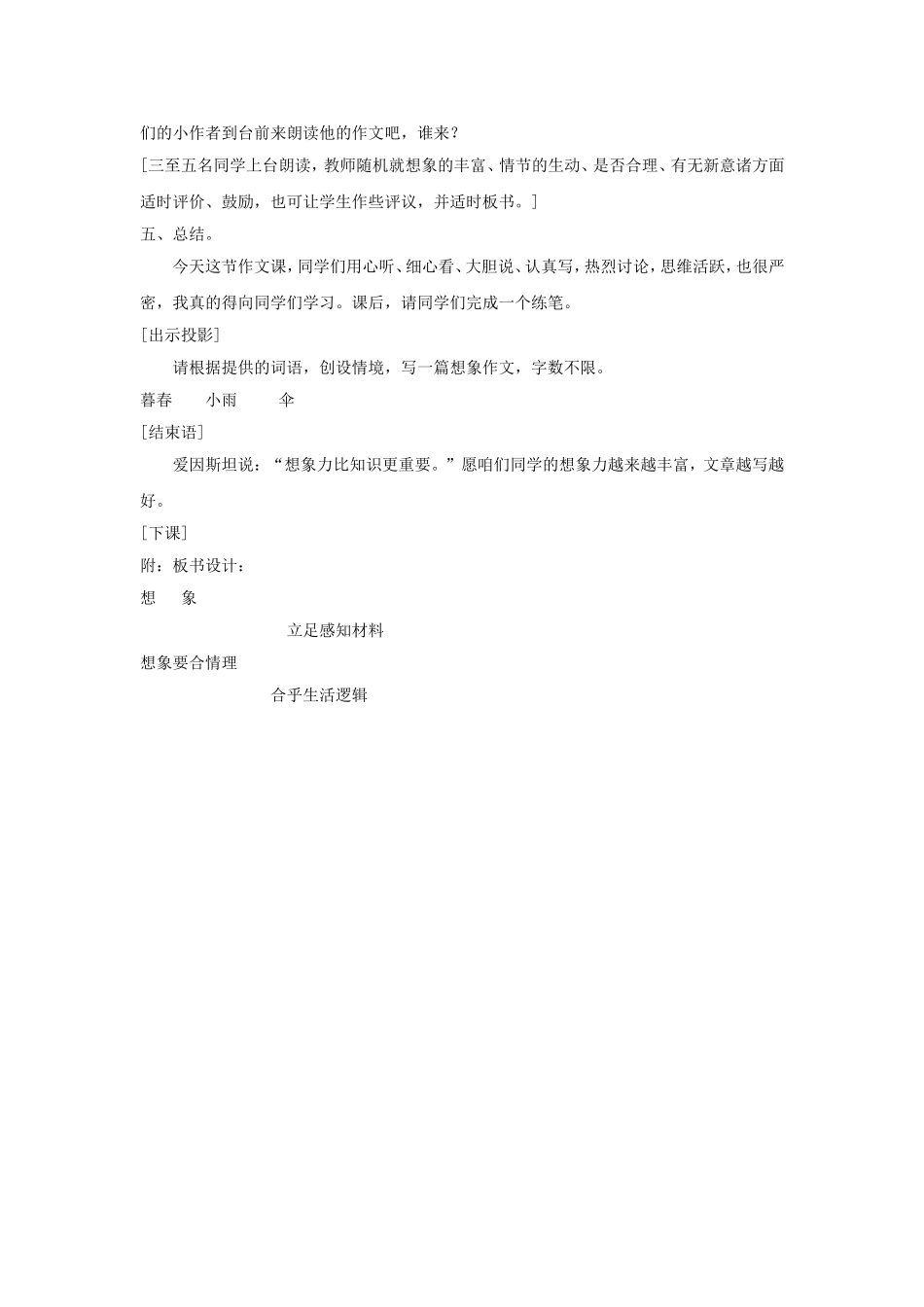 们的小作者到台前来朗读他的作文吧，谁来？

[三至五名同学上台朗读，教师随机就想象的丰富、情节的生动、是否合理、有无新意诸方面适时评价、鼓励，也可让学生作些评议，并适时板书。]

五、总结。

今天这节作文课，同学们用心听、细心看、大胆说、认真写，热烈讨论，思维活跃，也很严密，我真的得向同学们学习。课后，请同学们完成一个练笔。

[出示投影]

请根据提供的词语，创设情境，写一篇想象作文，字数不限。

暮春　　小雨　　伞

[结束语]

爱因斯坦说：“想象力比知识更重要。”愿咱们同学的想象力越来越丰富，文章越写越好。

[下课]

附：板书设计：

想　象

立足感知材料

想象要合情理

合乎生活逻辑